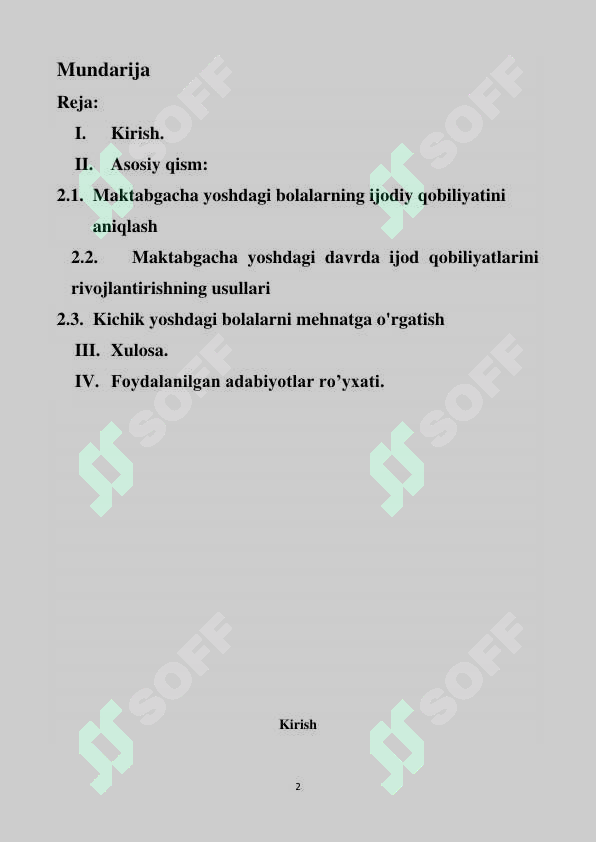 Mundarija

Reja:

I. Kirish.

II. Asosiy qism:

2.1. Maktabgacha yoshdagi bolalarning ijodiy qobiliyatini aniqlash

2.2. Maktabgacha yoshdagi davrda ijod qobiliyatlarini rivojlantirishning usullari

2.3. Kichik yoshdagi bolalarni mehnatga o'rgatish

III. Xulosa.

IV. Foydalanilgan adabiyotlar ro’yxati.

SOFF

SOFF

SOFF

SOFF

SOFF

SOFF

Kirish

2